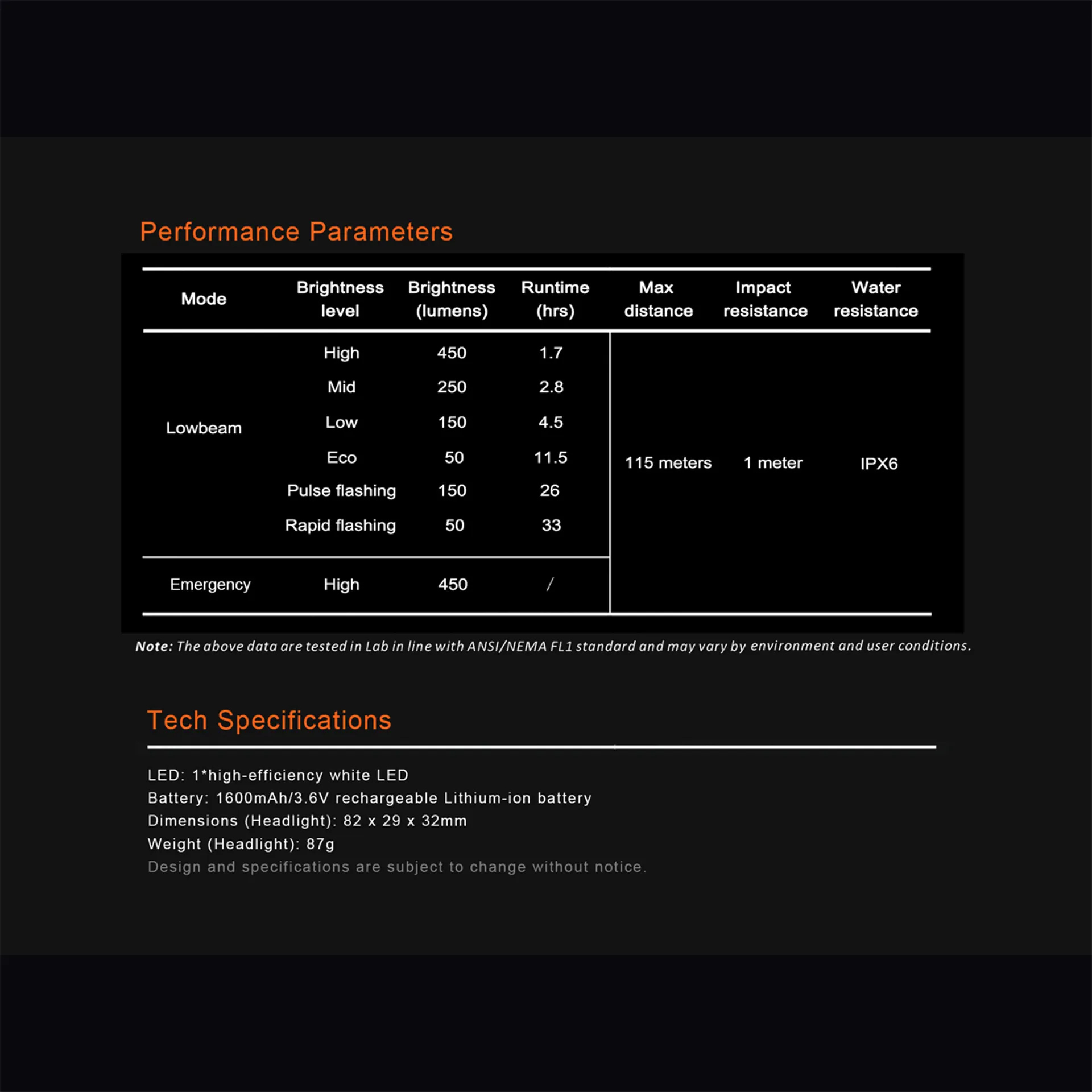 Performance Parameters

| Mode | Brightness level | Brightness (lumens) | Runtime (hrs) | Max distance | Impact resistance | Water resistance |
|---|---|---|---|---|---|---|
| Lowbeam | High | 450 | 1.7 | 115 meters | 1 meter | IPX6 |
| | Mid | 250 | 2.8 | | | |
| | Low | 150 | 4.5 | | | |
| | Eco | 50 | 11.5 | | | |
| | Pulse flashing | 150 | 26 | | | |
| | Rapid flashing | 50 | 33 | | | |
| Emergency | High | 450 | / | | | |

Note: The above data are tested in Lab in line with ANSI/NEMA FL1 standard and may vary by environment and user conditions.

Tech Specifications

LED: 1*high-efficiency white LED
Battery: 1600mAh/3.6V rechargeable Lithium-ion battery
Dimensions (Headlight): 82 x 29 x 32mm
Weight (Headlight): 87g
Design and specifications are subject to change without notice.